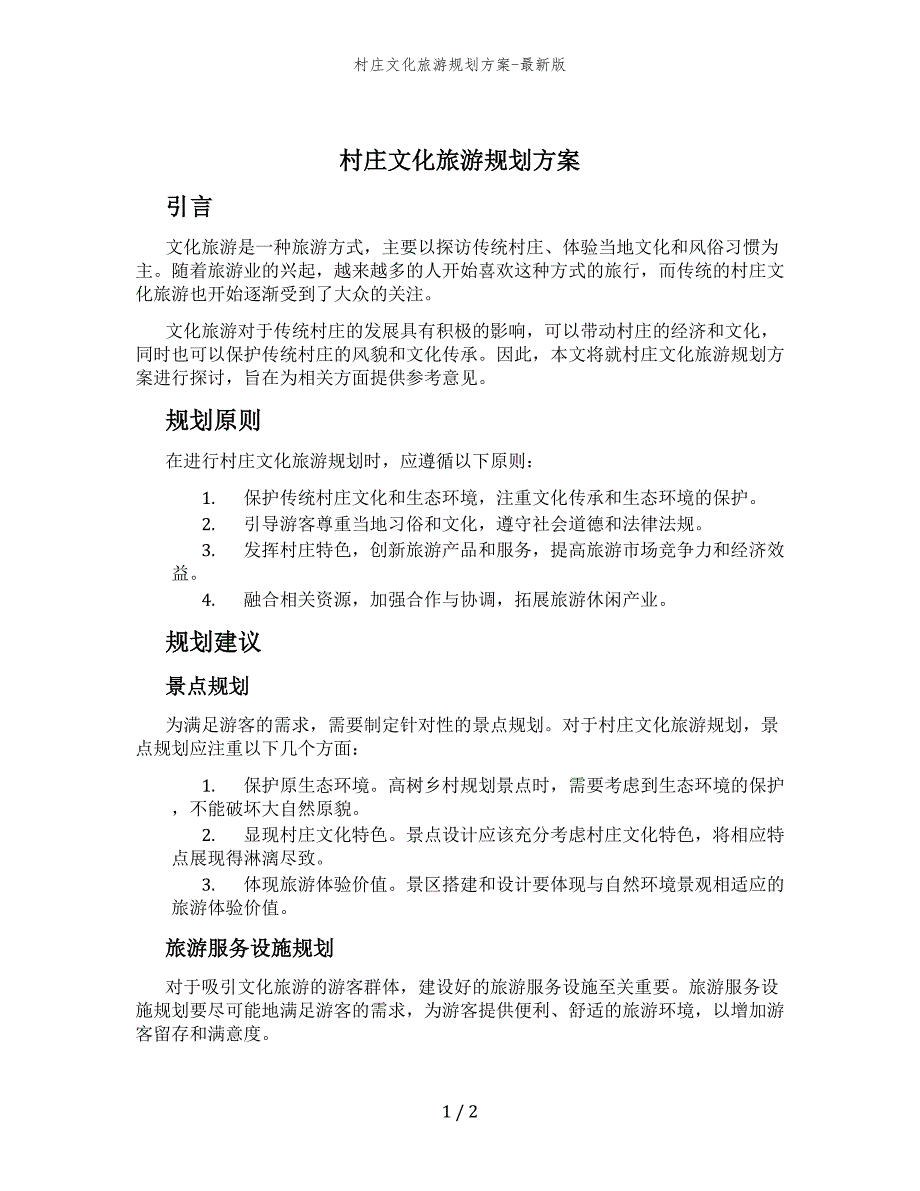 村庄文化旅游规划方案-最新版

村庄文化旅游规划方案

引言

文化旅游是一种旅游方式，主要以探访传统村庄、体验当地文化和风俗习惯为主。随着旅游业的兴起，越来越多的人开始喜欢这种方式的旅行，而传统的村庄文化旅游也开始逐渐受到了大众的关注。

文化旅游对于传统村庄的发展具有积极的影响，可以带动村庄的经济和文化，同时也可以保护传统村庄的风貌和文化传承。因此，本文将就村庄文化旅游规划方案进行探讨，旨在为相关方面提供参考意见。

规划原则

在进行村庄文化旅游规划时，应遵循以下原则：

1. 保护传统村庄文化和生态环境，注重文化传承和生态环境的保护。
2. 引导游客尊重当地习俗和文化，遵守社会道德和法律法规。
3. 发挥村庄特色，创新旅游产品和服务，提高旅游市场竞争力和经济效益。
4. 融合相关资源，加强合作与协调，拓展旅游休闲产业。

规划建议

景点规划

为满足游客的需求，需要制定针对性的景点规划。对于村庄文化旅游规划，景点规划应注重以下几个方面：

1. 保护原生态环境。高树乡村规划景点时，需要考虑到生态环境的保护，不能破坏大自然原貌。
2. 显现村庄文化特色。景点设计应该充分考虑村庄文化特色，将相应特点展现得淋漓尽致。
3. 体现旅游体验价值。景区搭建和设计要体现与自然环境景观相适应的旅游体验价值。

旅游服务设施规划

对于吸引文化旅游的游客群体，建设好的旅游服务设施至关重要。旅游服务设施规划要尽可能地满足游客的需求，为游客提供便利、舒适的旅游环境，以增加游客留存和满意度。

1 / 2